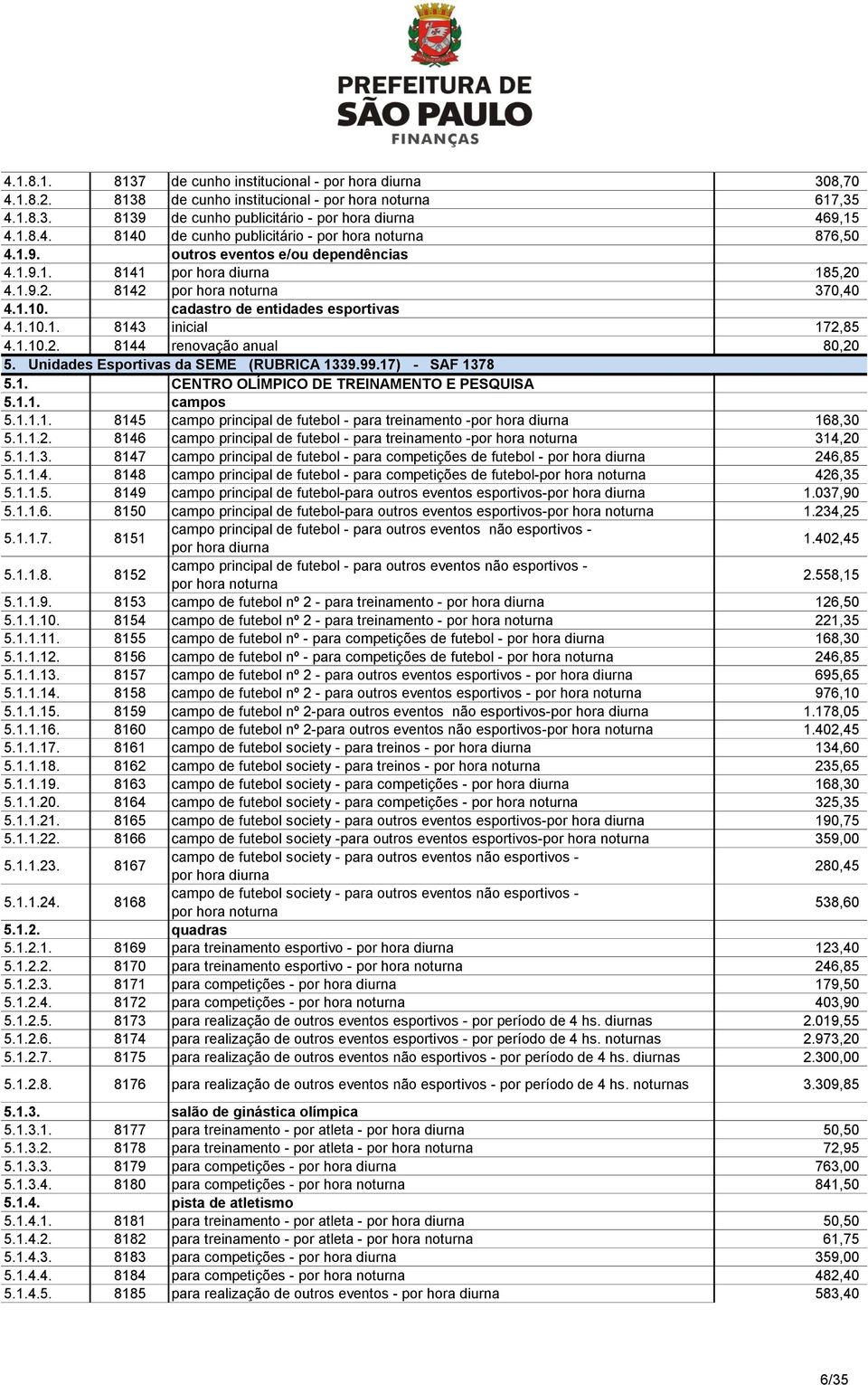 PREFEITURA DE SÃO PAULO
FINANÇAS

| | | | |
|---|---|---|---|
| 4.1.8.1. | 8137 | de cunho institucional - por hora diurna | 308,70 |
| 4.1.8.2. | 8138 | de cunho institucional - por hora noturna | 617,35 |
| 4.1.8.3. | 8139 | de cunho publicitário - por hora diurna | 469,15 |
| 4.1.8.4. | 8140 | de cunho publicitário - por hora noturna | 876,50 |
| 4.1.9. | | outros eventos e/ou dependências | |
| 4.1.9.1. | 8141 | por hora diurna | 185,20 |
| 4.1.9.2. | 8142 | por hora noturna | 370,40 |
| 4.1.10. | | cadastro de entidades esportivas | |
| 4.1.10.1. | 8143 | inicial | 172,85 |
| 4.1.10.2. | 8144 | renovação anual | 80,20 |
| 5. Unidades Esportivas da SEME (RUBRICA 1339.99.17) - SAF 1378 | | | |
| 5.1. | | CENTRO OLÍMPICO DE TREINAMENTO E PESQUISA | |
| 5.1.1. | | campos | |
| 5.1.1.1. | 8145 | campo principal de futebol - para treinamento -por hora diurna | 168,30 |
| 5.1.1.2. | 8146 | campo principal de futebol - para treinamento -por hora noturna | 314,20 |
| 5.1.1.3. | 8147 | campo principal de futebol - para competições de futebol - por hora diurna | 246,85 |
| 5.1.1.4. | 8148 | campo principal de futebol - para competições de futebol-por hora noturna | 426,35 |
| 5.1.1.5. | 8149 | campo principal de futebol-para outros eventos esportivos-por hora diurna | 1.037,90 |
| 5.1.1.6. | 8150 | campo principal de futebol-para outros eventos esportivos-por hora noturna | 1.234,25 |
| 5.1.1.7. | 8151 | campo principal de futebol - para outros eventos não esportivos - por hora diurna | 1.402,45 |
| 5.1.1.8. | 8152 | campo principal de futebol - para outros eventos não esportivos - por hora noturna | 2.558,15 |
| 5.1.1.9. | 8153 | campo de futebol nº 2 - para treinamento - por hora diurna | 126,50 |
| 5.1.1.10. | 8154 | campo de futebol nº 2 - para treinamento - por hora noturna | 221,35 |
| 5.1.1.11. | 8155 | campo de futebol nº - para competições de futebol - por hora diurna | 168,30 |
| 5.1.1.12. | 8156 | campo de futebol nº - para competições de futebol - por hora noturna | 246,85 |
| 5.1.1.13. | 8157 | campo de futebol nº 2 - para outros eventos esportivos - por hora diurna | 695,65 |
| 5.1.1.14. | 8158 | campo de futebol nº 2 - para outros eventos esportivos - por hora noturna | 976,10 |
| 5.1.1.15. | 8159 | campo de futebol nº 2-para outros eventos não esportivos-por hora diurna | 1.178,05 |
| 5.1.1.16. | 8160 | campo de futebol nº 2-para outros eventos não esportivos-por hora noturna | 1.402,45 |
| 5.1.1.17. | 8161 | campo de futebol society - para treinos - por hora diurna | 134,60 |
| 5.1.1.18. | 8162 | campo de futebol society - para treinos - por hora noturna | 235,65 |
| 5.1.1.19. | 8163 | campo de futebol society - para competições - por hora diurna | 168,30 |
| 5.1.1.20. | 8164 | campo de futebol society - para competições - por hora noturna | 325,35 |
| 5.1.1.21. | 8165 | campo de futebol society - para outros eventos esportivos-por hora diurna | 190,75 |
| 5.1.1.22. | 8166 | campo de futebol society -para outros eventos esportivos-por hora noturna | 359,00 |
| 5.1.1.23. | 8167 | campo de futebol society - para outros eventos não esportivos - por hora diurna | 280,45 |
| 5.1.1.24. | 8168 | campo de futebol society - para outros eventos não esportivos - por hora noturna | 538,60 |
| 5.1.2. | | quadras | |
| 5.1.2.1. | 8169 | para treinamento esportivo - por hora diurna | 123,40 |
| 5.1.2.2. | 8170 | para treinamento esportivo - por hora noturna | 246,85 |
| 5.1.2.3. | 8171 | para competições - por hora diurna | 179,50 |
| 5.1.2.4. | 8172 | para competições - por hora noturna | 403,90 |
| 5.1.2.5. | 8173 | para realização de outros eventos esportivos - por período de 4 hs. diurnas | 2.019,55 |
| 5.1.2.6. | 8174 | para realização de outros eventos esportivos - por período de 4 hs. noturnas | 2.973,20 |
| 5.1.2.7. | 8175 | para realização de outros eventos não esportivos - por período de 4 hs. diurnas | 2.300,00 |
| 5.1.2.8. | 8176 | para realização de outros eventos não esportivos - por período de 4 hs. noturnas | 3.309,85 |
| 5.1.3. | | salão de ginástica olímpica | |
| 5.1.3.1. | 8177 | para treinamento - por atleta - por hora diurna | 50,50 |
| 5.1.3.2. | 8178 | para treinamento - por atleta - por hora noturna | 72,95 |
| 5.1.3.3. | 8179 | para competições - por hora diurna | 763,00 |
| 5.1.3.4. | 8180 | para competições - por hora noturna | 841,50 |
| 5.1.4. | | pista de atletismo | |
| 5.1.4.1. | 8181 | para treinamento - por atleta - por hora diurna | 50,50 |
| 5.1.4.2. | 8182 | para treinamento - por atleta - por hora noturna | 61,75 |
| 5.1.4.3. | 8183 | para competições - por hora diurna | 359,00 |
| 5.1.4.4. | 8184 | para competições - por hora noturna | 482,40 |
| 5.1.4.5. | 8185 | para realização de outros eventos - por hora diurna | 583,40 |

6/35